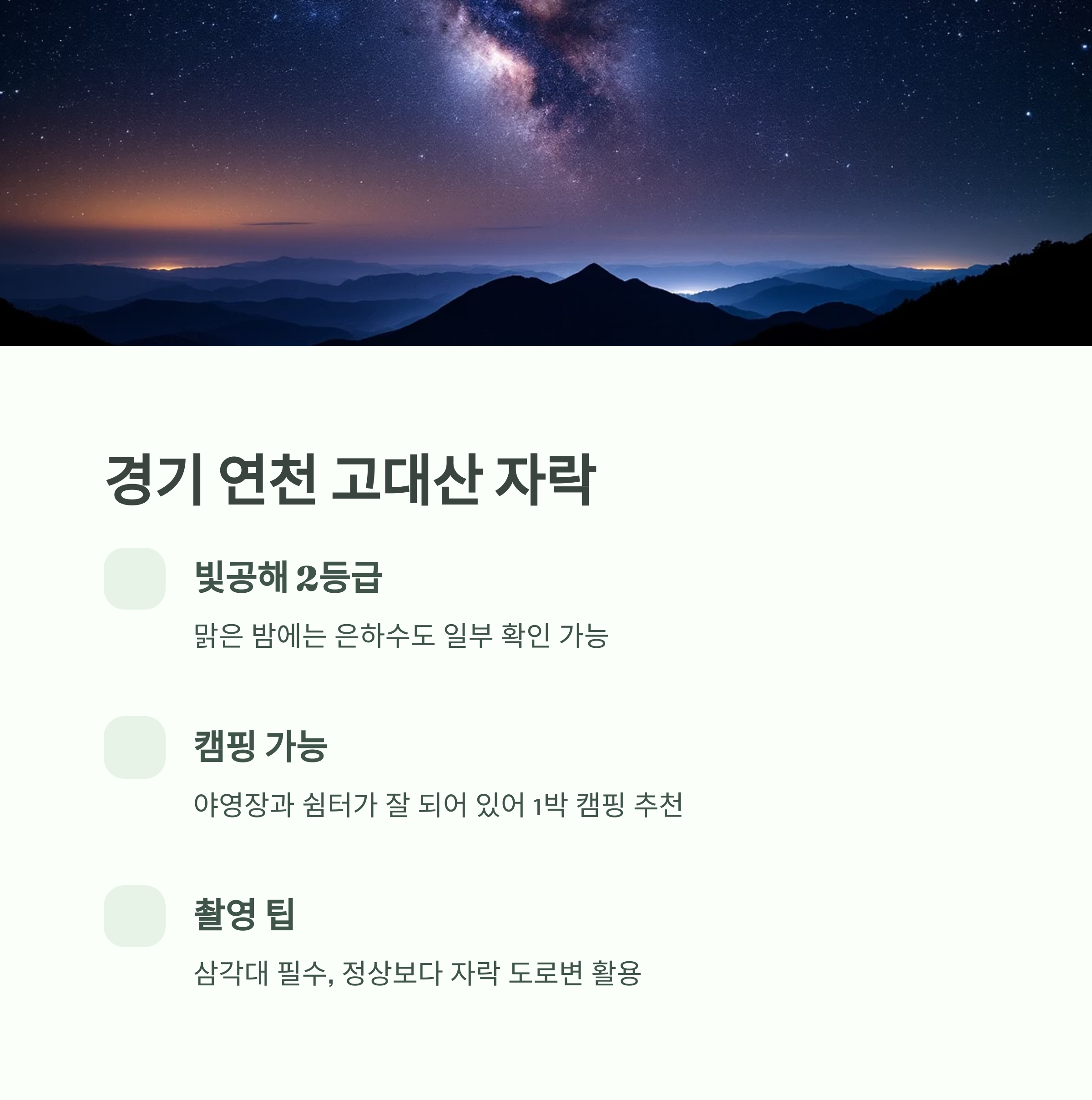 경기 연천 고대산 자락

빛공해 2등급

맑은 밤에는 은하수도 일부 확인 가능

캠핑 가능

야영장과 쉼터가 잘 되어 있어 1박 캠핑 추천

촬영 팁

삼각대 필수, 정상보다 자락 도로변 활용